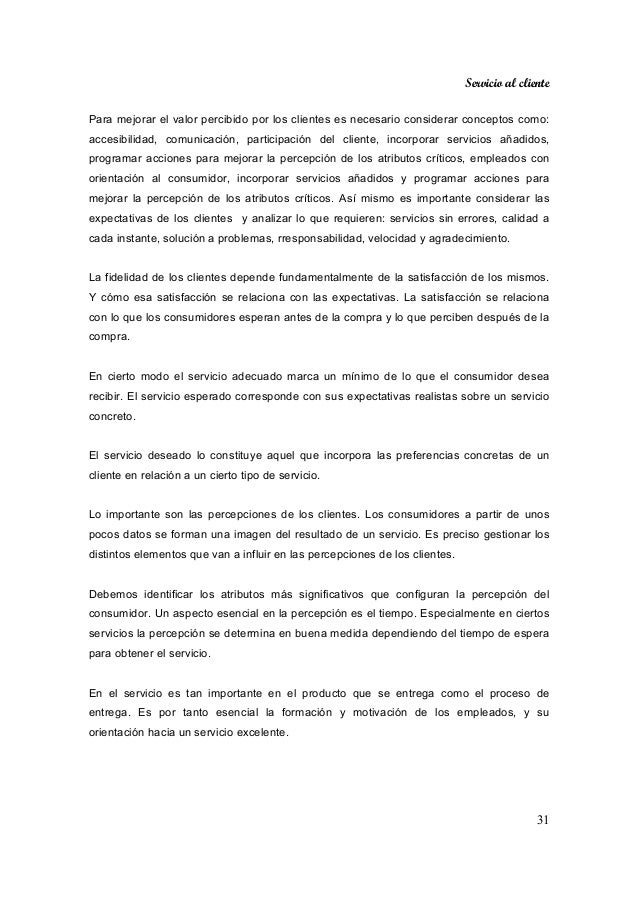 Servicio al cliente

Para mejorar el valor percibido por los clientes es necesario considerar conceptos como: accesibilidad, comunicación, participación del cliente, incorporar servicios añadidos, programar acciones para mejorar la percepción de los atributos críticos, empleados con orientación al consumidor, incorporar servicios añadidos y programar acciones para mejorar la percepción de los atributos críticos. Así mismo es importante considerar las expectativas de los clientes y analizar lo que requieren: servicios sin errores, calidad a cada instante, solución a problemas, rresponsabilidad, velocidad y agradecimiento.

La fidelidad de los clientes depende fundamentalmente de la satisfacción de los mismos. Y cómo esa satisfacción se relaciona con las expectativas. La satisfacción se relaciona con lo que los consumidores esperan antes de la compra y lo que perciben después de la compra.

En cierto modo el servicio adecuado marca un mínimo de lo que el consumidor desea recibir. El servicio esperado corresponde con sus expectativas realistas sobre un servicio concreto.

El servicio deseado lo constituye aquel que incorpora las preferencias concretas de un cliente en relación a un cierto tipo de servicio.

Lo importante son las percepciones de los clientes. Los consumidores a partir de unos pocos datos se forman una imagen del resultado de un servicio. Es preciso gestionar los distintos elementos que van a influir en las percepciones de los clientes.

Debemos identificar los atributos más significativos que configuran la percepción del consumidor. Un aspecto esencial en la percepción es el tiempo. Especialmente en ciertos servicios la percepción se determina en buena medida dependiendo del tiempo de espera para obtener el servicio.

En el servicio es tan importante en el producto que se entrega como el proceso de entrega. Es por tanto esencial la formación y motivación de los empleados, y su orientación hacia un servicio excelente.

31